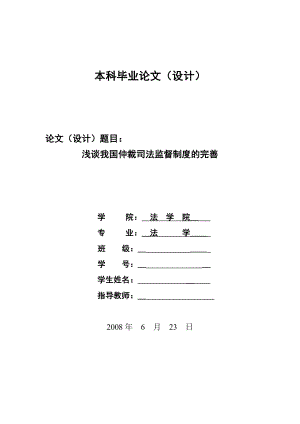 本科毕业论文（设计）

论文（设计）题目：
浅谈我国仲裁司法监督制度的完善

学　　院：法 学 院
专　　业：法　　学
班　　级：
学　　号：
学生姓名：
指导教师：

2008 年　6　月　23　日